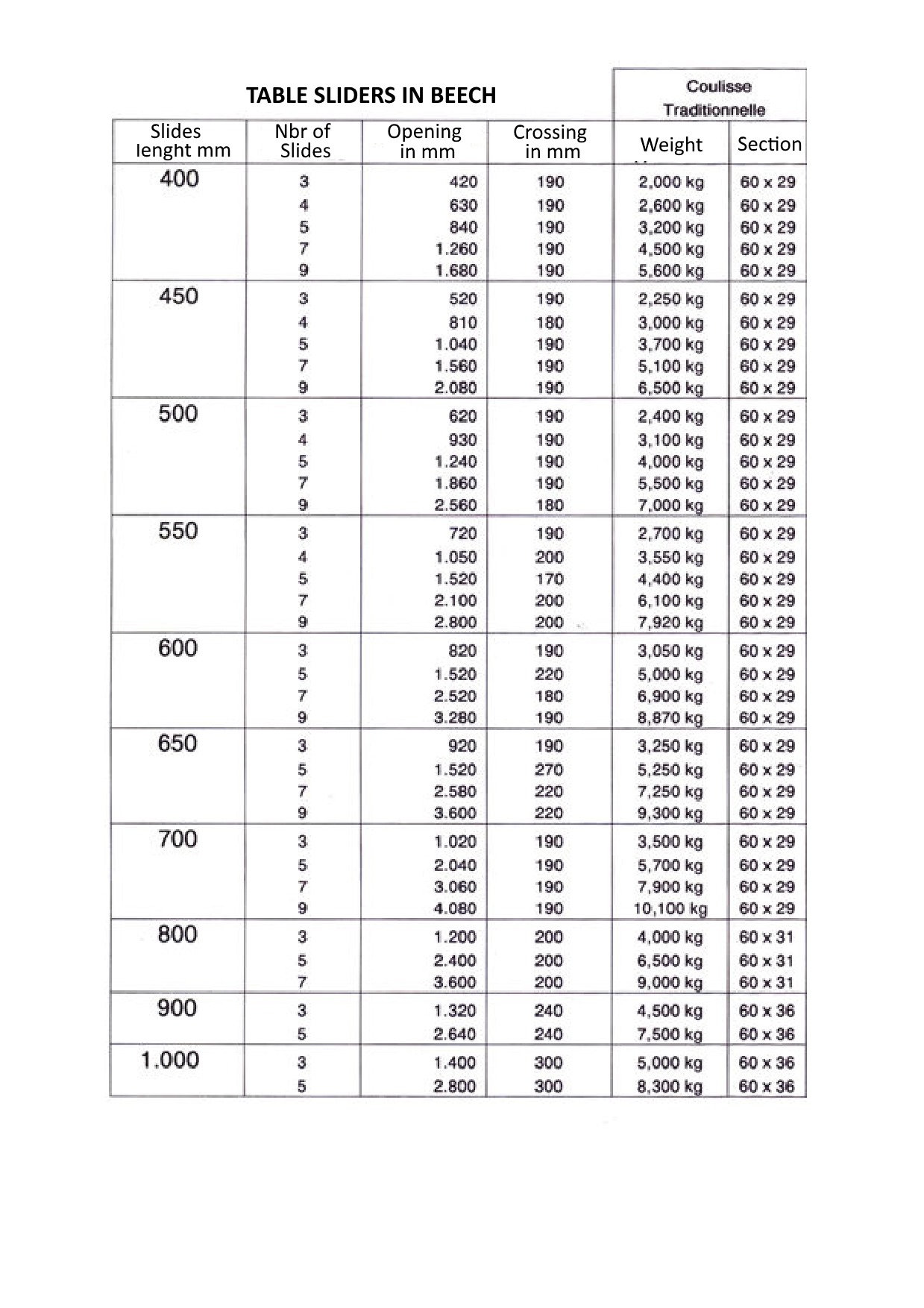 TABLE SLIDERS IN BEECH

Coulisse Traditionnelle

| Slides lenght mm | Nbr of Slides | Opening in mm | Crossing in mm | Weight | Section |
|---|---|---|---|---|---|
| 400 | 3 | 420 | 190 | 2,000 kg | 60 x 29 |
| | 4 | 630 | 190 | 2,600 kg | 60 x 29 |
| | 5 | 840 | 190 | 3,200 kg | 60 x 29 |
| | 7 | 1.260 | 190 | 4,500 kg | 60 x 29 |
| | 9 | 1.680 | 190 | 5,600 kg | 60 x 29 |
| 450 | 3 | 520 | 190 | 2,250 kg | 60 x 29 |
| | 4 | 810 | 180 | 3,000 kg | 60 x 29 |
| | 5 | 1.040 | 190 | 3,700 kg | 60 x 29 |
| | 7 | 1.560 | 190 | 5,100 kg | 60 x 29 |
| | 9 | 2.080 | 190 | 6,500 kg | 60 x 29 |
| 500 | 3 | 620 | 190 | 2,400 kg | 60 x 29 |
| | 4 | 930 | 190 | 3,100 kg | 60 x 29 |
| | 5 | 1.240 | 190 | 4,000 kg | 60 x 29 |
| | 7 | 1.860 | 190 | 5,500 kg | 60 x 29 |
| | 9 | 2.560 | 180 | 7,000 kg | 60 x 29 |
| 550 | 3 | 720 | 190 | 2,700 kg | 60 x 29 |
| | 4 | 1.050 | 200 | 3,550 kg | 60 x 29 |
| | 5 | 1.520 | 170 | 4,400 kg | 60 x 29 |
| | 7 | 2.100 | 200 | 6,100 kg | 60 x 29 |
| | 9 | 2.800 | 200 | 7,920 kg | 60 x 29 |
| 600 | 3 | 820 | 190 | 3,050 kg | 60 x 29 |
| | 5 | 1.520 | 220 | 5,000 kg | 60 x 29 |
| | 7 | 2.520 | 180 | 6,900 kg | 60 x 29 |
| | 9 | 3.280 | 190 | 8,870 kg | 60 x 29 |
| 650 | 3 | 920 | 190 | 3,250 kg | 60 x 29 |
| | 5 | 1.520 | 270 | 5,250 kg | 60 x 29 |
| | 7 | 2.580 | 220 | 7,250 kg | 60 x 29 |
| | 9 | 3.600 | 220 | 9,300 kg | 60 x 29 |
| 700 | 3 | 1.020 | 190 | 3,500 kg | 60 x 29 |
| | 5 | 2.040 | 190 | 5,700 kg | 60 x 29 |
| | 7 | 3.060 | 190 | 7,900 kg | 60 x 29 |
| | 9 | 4.080 | 190 | 10,100 kg | 60 x 29 |
| 800 | 3 | 1.200 | 200 | 4,000 kg | 60 x 31 |
| | 5 | 2.400 | 200 | 6,500 kg | 60 x 31 |
| | 7 | 3.600 | 200 | 9,000 kg | 60 x 31 |
| 900 | 3 | 1.320 | 240 | 4,500 kg | 60 x 36 |
| | 5 | 2.640 | 240 | 7,500 kg | 60 x 36 |
| 1.000 | 3 | 1.400 | 300 | 5,000 kg | 60 x 36 |
| | 5 | 2.800 | 300 | 8,300 kg | 60 x 36 |